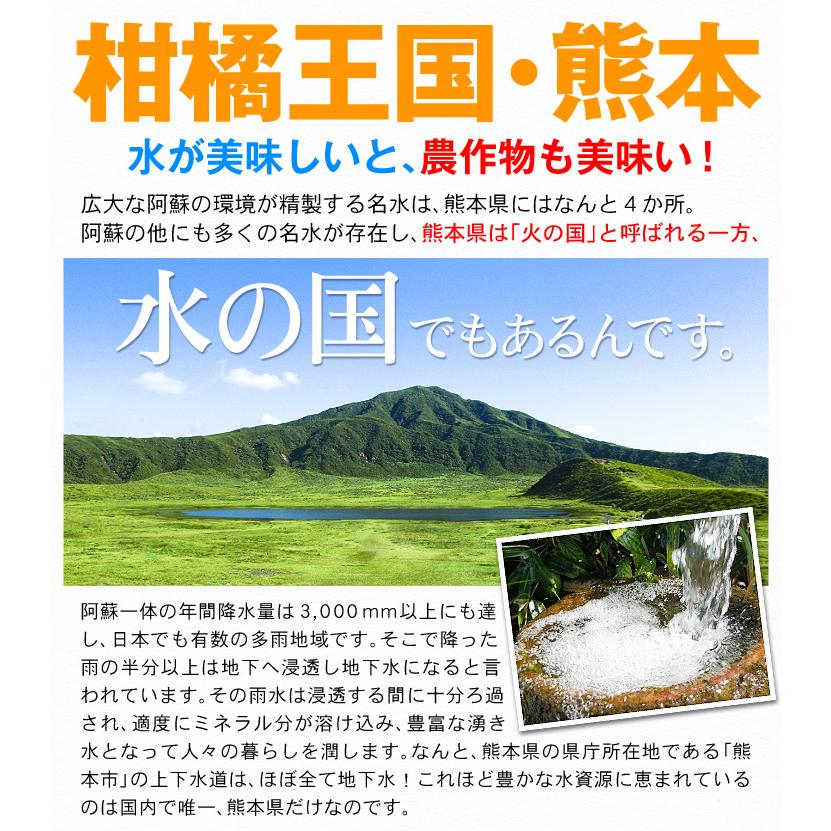 柑橘王国・熊本

水が美味しいと、農作物も美味い！

広大な阿蘇の環境が精製する名水は、熊本県にはなんと４か所。阿蘇の他にも多くの名水が存在し、熊本県は「火の国」と呼ばれる一方、

水の国でもあるんです。

阿蘇一体の年間降水量は3,000mm以上にも達し、日本でも有数の多雨地域です。そこで降った雨の半分以上は地下へ浸透し地下水になると言われています。その雨水は浸透する間に十分ろ過され、適度にミネラル分が溶け込み、豊富な湧き水となって人々の暮らしを潤します。なんと、熊本県の県庁所在地である「熊本市」の上下水道は、ほぼ全て地下水！これほど豊かな水資源に恵まれているのは国内で唯一、熊本県だけなのです。